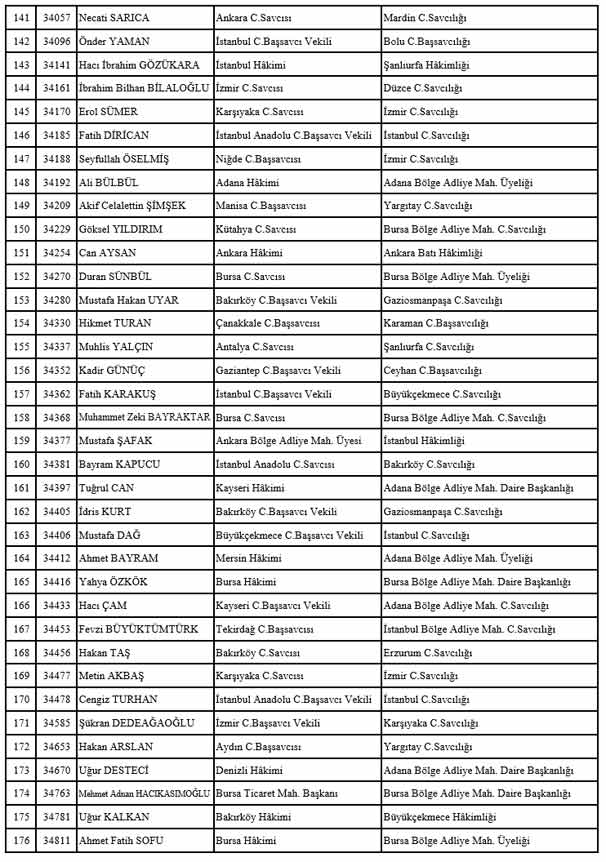 | 141 | 34057 | Necati SARICA | Ankara C.Savcısı | Mardin C.Savcılığı |
|---|---|---|---|---|
| 142 | 34096 | Önder YAMAN | İstanbul C.Başsavcı Vekili | Bolu C.Başsavcılığı |
| 143 | 34141 | Hacı İbrahim GÖZÜKARA | İstanbul Hâkimi | Şanlıurfa Hâkimliği |
| 144 | 34161 | İbrahim Bilhan BİLALOĞLU | İzmir C.Savcısı | Düzce C.Savcılığı |
| 145 | 34170 | Erol SÜMER | Karşıyaka C.Savcısı | İzmir C.Savcılığı |
| 146 | 34185 | Fatih DİRİCAN | İstanbul Anadolu C.Başsavcı Vekili | İstanbul C.Savcılığı |
| 147 | 34188 | Seyfullah ÖSELMİŞ | Niğde C.Başsavcısı | İzmir C.Savcılığı |
| 148 | 34192 | Ali BÜLBÜL | Adana Hâkimi | Adana Bölge Adliye Mah. Üyeliği |
| 149 | 34209 | Akif Celalettin ŞİMŞEK | Manisa C.Başsavcısı | Yargıtay C.Savcılığı |
| 150 | 34229 | Göksel YILDIRIM | Kütahya C.Savcısı | Bursa Bölge Adliye Mah. C.Savcılığı |
| 151 | 34254 | Can AYSAN | Ankara Hâkimi | Ankara Batı Hâkimliği |
| 152 | 34270 | Duran SÜNBÜL | Bursa C.Savcısı | Bursa Bölge Adliye Mah. Üyeliği |
| 153 | 34280 | Mustafa Hakan UYAR | Bakırköy C.Başsavcı Vekili | Gaziosmanpaşa C.Savcılığı |
| 154 | 34330 | Hikmet TURAN | Çanakkale C.Başsavcısı | Karaman C.Başsavcılığı |
| 155 | 34337 | Muhlis YALÇIN | Antalya C.Savcısı | Şanlıurfa C.Savcılığı |
| 156 | 34352 | Kadir GÜNÜÇ | Gaziantep C.Başsavcı Vekili | Ceyhan C.Başsavcılığı |
| 157 | 34362 | Fatih KARAKUŞ | İstanbul C.Başsavcı Vekili | Büyükçekmece C.Savcılığı |
| 158 | 34368 | Muhammet Zeki BAYRAKTAR | Bursa C.Savcısı | Bursa Bölge Adliye Mah. C.Savcılığı |
| 159 | 34377 | Mustafa ŞAFAK | Ankara Bölge Adliye Mah. Üyesi | İstanbul Hâkimliği |
| 160 | 34381 | Bayram KAPUCU | İstanbul Anadolu C.Savcısı | Bakırköy C.Savcılığı |
| 161 | 34397 | Tuğrul CAN | Kayseri Hâkimi | Adana Bölge Adliye Mah. Daire Başkanlığı |
| 162 | 34405 | İdris KURT | Bakırköy C.Başsavcı Vekili | Gaziosmanpaşa C.Savcılığı |
| 163 | 34406 | Mustafa DAĞ | Büyükçekmece C.Başsavcı Vekili | İstanbul C.Savcılığı |
| 164 | 34412 | Ahmet BAYRAM | Mersin Hâkimi | Adana Bölge Adliye Mah. Üyeliği |
| 165 | 34416 | Yahya ÖZKÖK | Bursa Hâkimi | Bursa Bölge Adliye Mah. Daire Başkanlığı |
| 166 | 34433 | Hacı ÇAM | Kayseri C.Başsavcı Vekili | Adana Bölge Adliye Mah. C.Savcılığı |
| 167 | 34453 | Fevzi BÜYÜKTÜMTÜRK | Tekirdağ C.Başsavcısı | İstanbul Bölge Adliye Mah. C.Savcılığı |
| 168 | 34456 | Hakan TAŞ | Bakırköy C.Savcısı | Erzurum C.Savcılığı |
| 169 | 34477 | Metin AKBAŞ | Karşıyaka C.Savcısı | İzmir C.Savcılığı |
| 170 | 34478 | Cengiz TURHAN | İstanbul Anadolu C.Başsavcı Vekili | İstanbul C.Savcılığı |
| 171 | 34585 | Şükran DEDEAĞAOĞLU | İzmir C.Başsavcı Vekili | Karşıyaka C.Savcılığı |
| 172 | 34653 | Hakan ARSLAN | Aydın C.Başsavcısı | Yargıtay C.Savcılığı |
| 173 | 34670 | Uğur DESTECİ | Denizli Hâkimi | Adana Bölge Adliye Mah. Daire Başkanlığı |
| 174 | 34763 | Mehmet Adnan HACIKASIMOĞLU | Bursa Ticaret Mah. Başkanı | Bursa Bölge Adliye Mah. Daire Başkanlığı |
| 175 | 34781 | Uğur KALKAN | Bakırköy Hâkimi | Büyükçekmece Hâkimliği |
| 176 | 34811 | Ahmet Fatih SOFU | Bursa Hâkimi | Bursa Bölge Adliye Mah. Üyeliği |